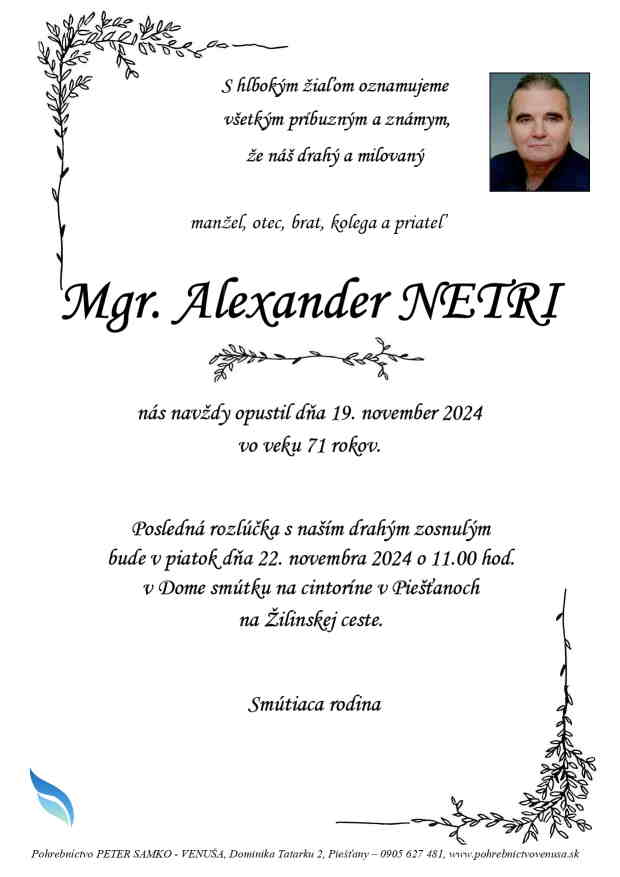 S hlbokým žiaľom oznamujeme
všetkým príbuzným a známym,
že náš drahý a milovaný

manžel, otec, brat, kolega a priateľ

Mgr. Alexander NETRI

nás navždy opustil dňa 19. november 2024
vo veku 71 rokov.

Posledná rozlúčka s naším drahým zosnulým
bude v piatok dňa 22. novembra 2024 o 11.00 hod.
v Dome smútku na cintoríne v Piešťanoch
na Žilinskej ceste.

Smútiaca rodina

Pohrebníctvo PETER SAMKO - VENUŠA, Dominika Tatarku 2, Piešťany – 0905 627 481, www.pohrebnictvovenusa.sk